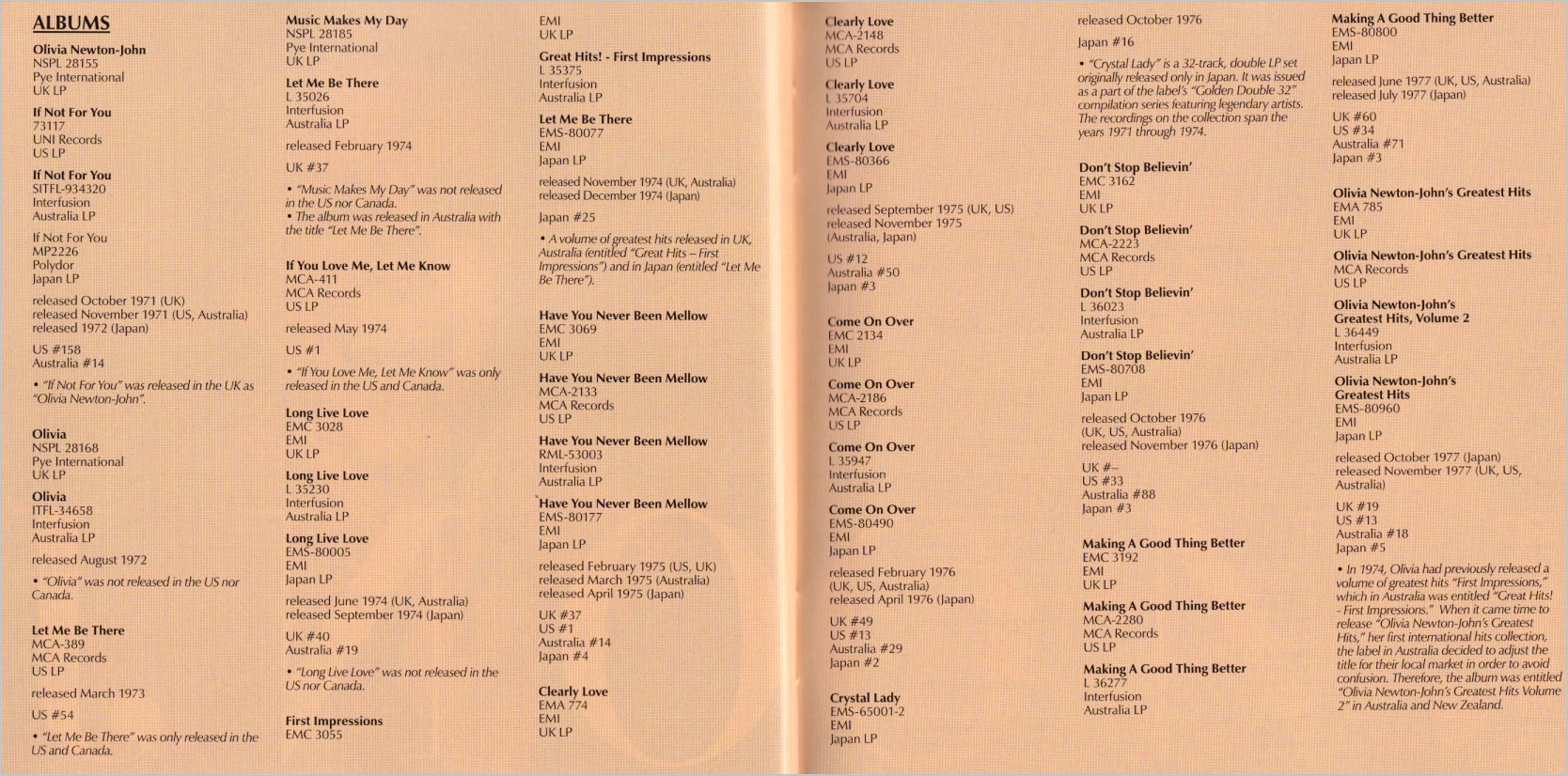 ALBUMS

Olivia Newton-John
NSPL 28155
Pye International
UK LP

If Not For You
73117
UNI Records
US LP

If Not For You
SITFL-934320
Interfusion
Australia LP

If Not For You
MP2226
Polydor
Japan LP

released October 1971 (UK)
released November 1971 (US, Australia)
released 1972 (Japan)

US #158
Australia #14

• "If Not For You" was released in the UK as "Olivia Newton-John".

Olivia
NSPL 28168
Pye International
UK LP

Olivia
ITFL-34658
Interfusion
Australia LP

released August 1972

• "Olivia" was not released in the US nor Canada.

Let Me Be There
MCA-389
MCA Records
US LP

released March 1973

US #54

• "Let Me Be There" was only released in the US and Canada.

Music Makes My Day
NSPL 28185
Pye International
UK LP

Let Me Be There
L 35026
Interfusion
Australia LP

released February 1974

UK #37

• "Music Makes My Day" was not released in the US nor Canada.
• The album was released in Australia with the title "Let Me Be There".

If You Love Me, Let Me Know
MCA-411
MCA Records
US LP

released May 1974

US #1

• "If You Love Me, Let Me Know" was only released in the US and Canada.

Long Live Love
EMC 3028
EMI
UK LP

Long Live Love
L 35230
Interfusion
Australia LP

Long Live Love
EMS-80005
EMI
Japan LP

released June 1974 (UK, Australia)
released September 1974 (Japan)

UK #40
Australia #19

• "Long Live Love" was not released in the US nor Canada.

First Impressions
EMC 3055
EMI
UK LP

Great Hits! - First Impressions
L 35375
Interfusion
Australia LP

Let Me Be There
EMS-80077
EMI
Japan LP

released November 1974 (UK, Australia)
released December 1974 (Japan)

Japan #25

• A volume of greatest hits released in UK, Australia (entitled "Great Hits – First Impressions") and in Japan (entitled "Let Me Be There").

Have You Never Been Mellow
EMC 3069
EMI
UK LP

Have You Never Been Mellow
MCA-2133
MCA Records
US LP

Have You Never Been Mellow
RML-53003
Interfusion
Australia LP

Have You Never Been Mellow
EMS-80177
EMI
Japan LP

released February 1975 (US, UK)
released March 1975 (Australia)
released April 1975 (Japan)

UK #37
US #1
Australia #14
Japan #4

Clearly Love
EMA 774
EMI
UK LP

Clearly Love
MCA-2148
MCA Records
US LP

Clearly Love
L 35704
Interfusion
Australia LP

Clearly Love
EMS-80366
EMI
Japan LP

released September 1975 (UK, US)
released November 1975 (Australia, Japan)

US #12
Australia #50
Japan #3

Come On Over
EMC 2134
EMI
UK LP

Come On Over
MCA-2186
MCA Records
US LP

Come On Over
L 35947
Interfusion
Australia LP

Come On Over
EMS-80490
EMI
Japan LP

released February 1976 (UK, US, Australia)
released April 1976 (Japan)

UK #49
US #13
Australia #29
Japan #2

Crystal Lady
EMS-65001-2
EMI
Japan LP

released October 1976

Japan #16

• "Crystal Lady" is a 32-track, double LP set originally released only in Japan. It was issued as a part of the label's "Golden Double 32" compilation series featuring legendary artists. The recordings on the collection span the years 1971 through 1974.

Don't Stop Believin'
EMC 3162
EMI
UK LP

Don't Stop Believin'
MCA-2223
MCA Records
US LP

Don't Stop Believin'
L 36023
Interfusion
Australia LP

Don't Stop Believin'
EMS-80708
EMI
Japan LP

released October 1976 (UK, US, Australia)
released November 1976 (Japan)

UK #–
US #33
Australia #88
Japan #3

Making A Good Thing Better
EMC 3192
EMI
UK LP

Making A Good Thing Better
MCA-2280
MCA Records
US LP

Making A Good Thing Better
L 36277
Interfusion
Australia LP

Making A Good Thing Better
EMS-80800
EMI
Japan LP

released June 1977 (UK, US, Australia)
released July 1977 (Japan)

UK #60
US #34
Australia #71
Japan #3

Olivia Newton-John's Greatest Hits
EMA 785
EMI
UK LP

Olivia Newton-John's Greatest Hits
MCA Records
US LP

Olivia Newton-John's Greatest Hits, Volume 2
L 36449
Interfusion
Australia LP

Olivia Newton-John's Greatest Hits
EMS-80960
EMI
Japan LP

released October 1977 (Japan)
released November 1977 (UK, US, Australia)

UK #19
US #13
Australia #18
Japan #5

• In 1974, Olivia had previously released a volume of greatest hits "First Impressions," which in Australia was entitled "Great Hits! - First Impressions." When it came time to release "Olivia Newton-John's Greatest Hits," her first international hits collection, the label in Australia decided to adjust the title for their local market in order to avoid confusion. Therefore, the album was entitled "Olivia Newton-John's Greatest Hits Volume 2" in Australia and New Zealand.